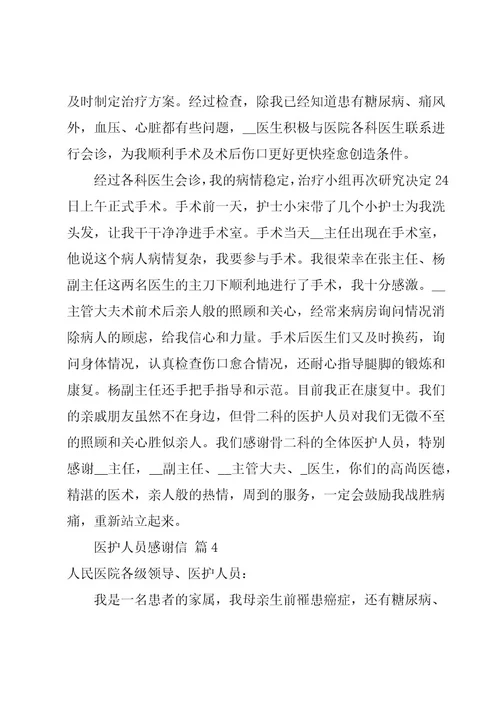 及时制定治疗方案。经过检查，除我已经知道患有糖尿病、痛风外，血压、心脏都有些问题，__医生积极与医院各科医生联系进行会诊，为我顺利手术及术后伤口更好更快痊愈创造条件。

经过各科医生会诊，我的病情稳定，治疗小组再次研究决定24日上午正式手术。手术前一天，护士小宋带了几个小护士为我洗头发，让我干干净净进手术室。手术当天__主任出现在手术室，他说这个病人病情复杂，我要参与手术。我很荣幸在张主任、杨副主任这两名医生的主刀下顺利地进行了手术，我十分感激。__主管大夫术前术后亲人般的照顾和关心，经常来病房询问情况消除病人的顾虑，给我信心和力量。手术后医生们又及时换药，询问身体情况，认真检查伤口愈合情况，还耐心指导腿脚的锻炼和康复。杨副主任还手把手指导和示范。目前我正在康复中。我们的亲戚朋友虽然不在身边，但骨二科的医护人员对我们无微不至的照顾和关心胜似亲人。我们感谢骨二科的全体医护人员，特别感谢__主任，__副主任、__主管大夫、_医生，你们的高尚医德，精湛的医术，亲人般的热情，周到的服务，一定会鼓励我战胜病痛，重新站立起来。

医护人员感谢信 篇4

人民医院各级领导、医护人员：

我是一名患者的家属，我母亲生前罹患癌症，还有糖尿病、